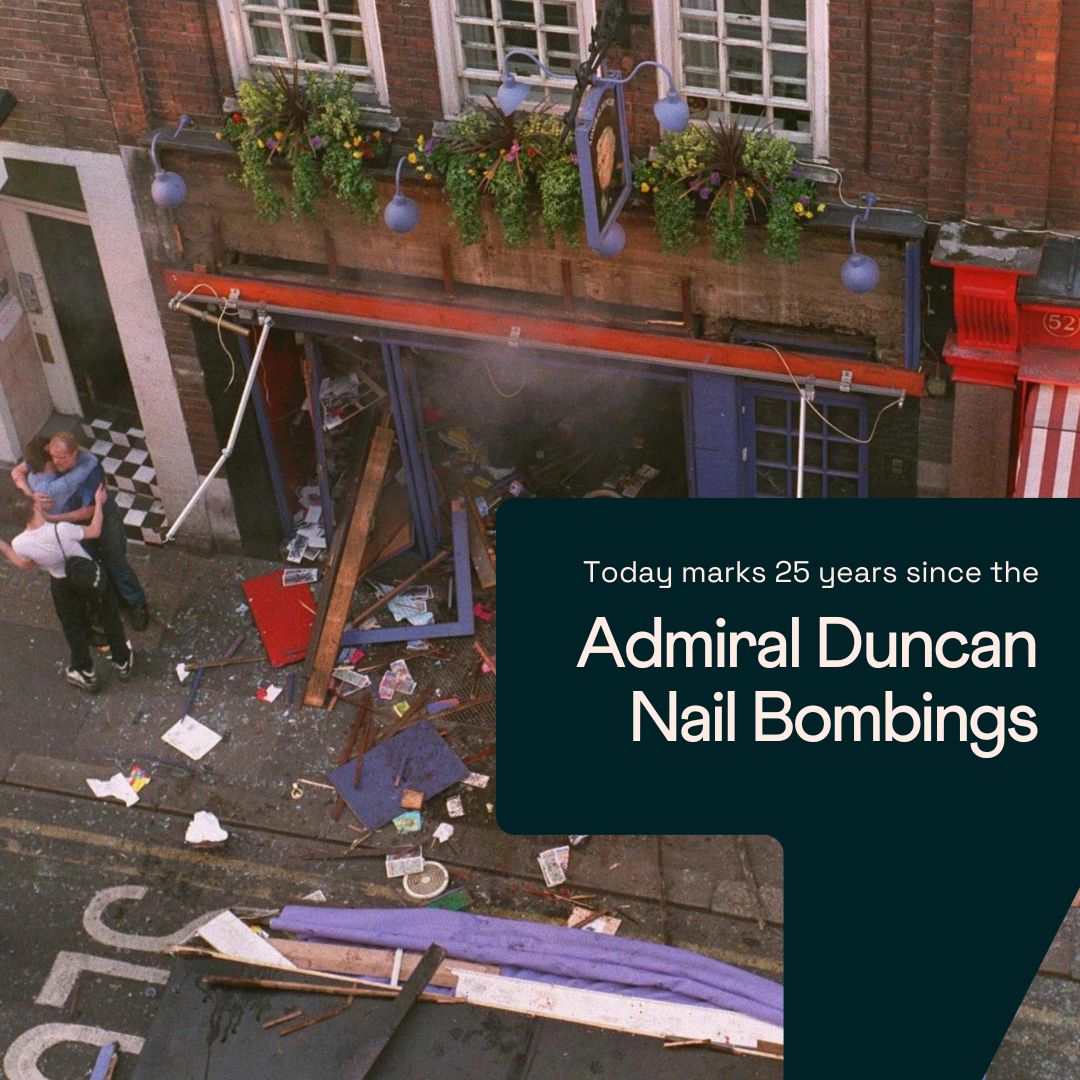 52

Today marks 25 years since the

Admiral Duncan Nail Bombings